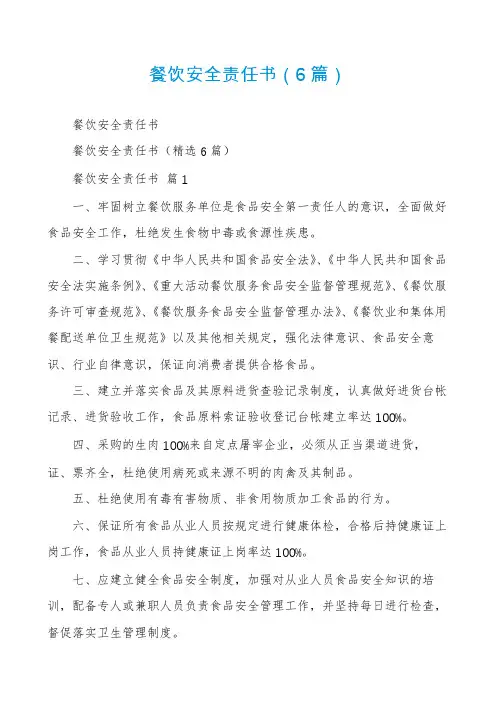 餐饮安全责任书（6篇）

餐饮安全责任书

餐饮安全责任书（精选6篇）

餐饮安全责任书 篇1

一、牢固树立餐饮服务单位是食品安全第一责任人的意识，全面做好食品安全工作，杜绝发生食物中毒或食源性疾患。

二、学习贯彻《中华人民共和国食品安全法》、《中华人民共和国食品安全法实施条例》、《重大活动餐饮服务食品安全监督管理规范》、《餐饮服务许可审查规范》、《餐饮服务食品安全监督管理办法》、《餐饮业和集体用餐配送单位卫生规范》以及其他相关规定，强化法律意识、食品安全意识、行业自律意识，保证向消费者提供合格食品。

三、建立并落实食品及其原料进货查验记录制度，认真做好进货台帐记录、进货验收工作，食品原料索证验收登记台帐建立率达100%。

四、采购的生肉100%来自定点屠宰企业，必须从正当渠道进货，证、票齐全，杜绝使用病死或来源不明的肉禽及其制品。

五、杜绝使用有毒有害物质、非食用物质加工食品的行为。

六、保证所有食品从业人员按规定进行健康体检，合格后持健康证上岗工作，食品从业人员持健康证上岗率达100%。

七、应建立健全食品安全制度，加强对从业人员食品安全知识的培训，配备专人或兼职人员负责食品安全管理工作，并坚持每日进行检查，督促落实卫生管理制度。